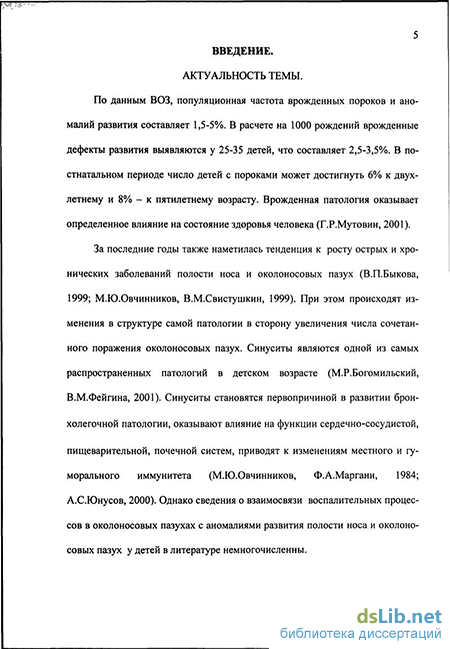 5

ВВЕДЕНИЕ.

АКТУАЛЬНОСТЬ ТЕМЫ.

По данным ВОЗ, популяционная частота врожденных пороков и аномалий развития составляет 1,5-5%. В расчете на 1000 рождений врожденные дефекты развития выявляются у 25-35 детей, что составляет 2,5-3,5%. В постнатальном периоде число детей с пороками может достигнуть 6% к двухлетнему и 8% – к пятилетнему возрасту. Врожденная патология оказывает определенное влияние на состояние здоровья человека (Г.Р.Мутовин, 2001).

За последние годы также наметилась тенденция к росту острых и хронических заболеваний полости носа и околоносовых пазух (В.П.Быкова, 1999; М.Ю.Овчинников, В.М.Свистушкин, 1999). При этом происходят изменения в структуре самой патологии в сторону увеличения числа сочетанного поражения околоносовых пазух. Синуситы являются одной из самых распространенных патологий в детском возрасте (М.Р.Богомильский, В.М.Фейгина, 2001). Синуситы становятся первопричиной в развитии бронхолегочной патологии, оказывают влияние на функции сердечно-сосудистой, пищеварительной, почечной систем, приводят к изменениям местного и гуморального иммунитета (М.Ю.Овчинников, Ф.А.Маргани, 1984; А.С.Юнусов, 2000). Однако сведения о взаимосвязи воспалительных процессов в околоносовых пазухах с аномалиями развития полости носа и околоносовых пазух у детей в литературе немногочисленны.

dsLib.net
библиотека диссертаций